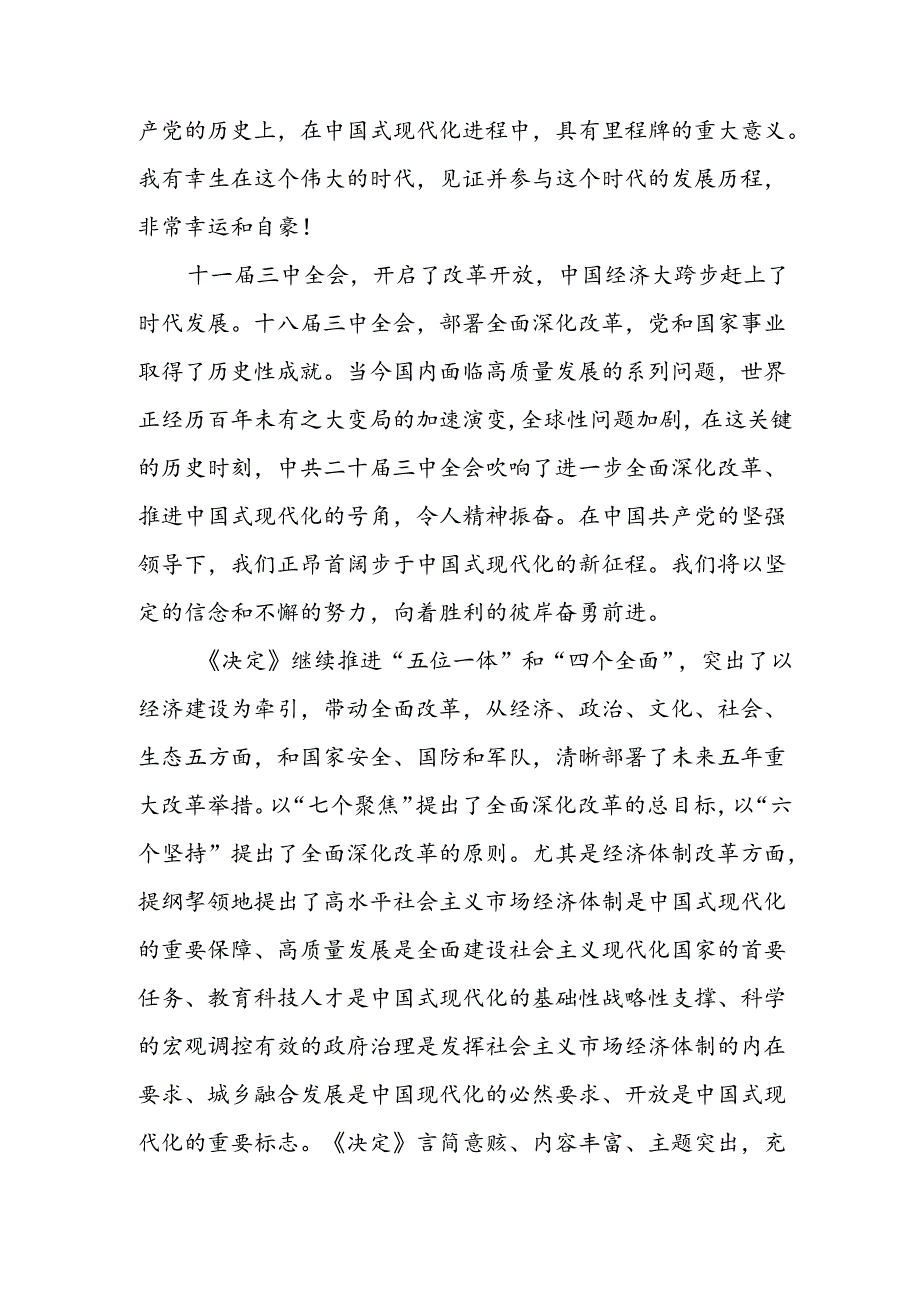 产党的历史上，在中国式现代化进程中，具有里程牌的重大意义。我有幸生在这个伟大的时代，见证并参与这个时代的发展历程，非常幸运和自豪！

十一届三中全会，开启了改革开放，中国经济大跨步赶上了时代发展。十八届三中全会，部署全面深化改革，党和国家事业取得了历史性成就。当今国内面临高质量发展的系列问题，世界正经历百年未有之大变局的加速演变，全球性问题加剧，在这关键的历史时刻，中共二十届三中全会吹响了进一步全面深化改革、推进中国式现代化的号角，令人精神振奋。在中国共产党的坚强领导下，我们正昂首阔步于中国式现代化的新征程。我们将以坚定的信念和不懈的努力，向着胜利的彼岸奋勇前进。

《决定》继续推进“五位一体”和“四个全面”，突出了以经济建设为牵引，带动全面改革，从经济、政治、文化、社会、生态五方面，和国家安全、国防和军队，清晰部署了未来五年重大改革举措。以“七个聚焦”提出了全面深化改革的总目标，以“六个坚持”提出了全面深化改革的原则。尤其是经济体制改革方面，提纲挈领地提出了高水平社会主义市场经济体制是中国式现代化的重要保障、高质量发展是全面建设社会主义现代化国家的首要任务、教育科技人才是中国式现代化的基础性战略性支撑、科学的宏观调控有效的政府治理是发挥社会主义市场经济体制的内在要求、城乡融合发展是中国现代化的必然要求、开放是中国式现代化的重要标志。《决定》言简意赅、内容丰富、主题突出，充